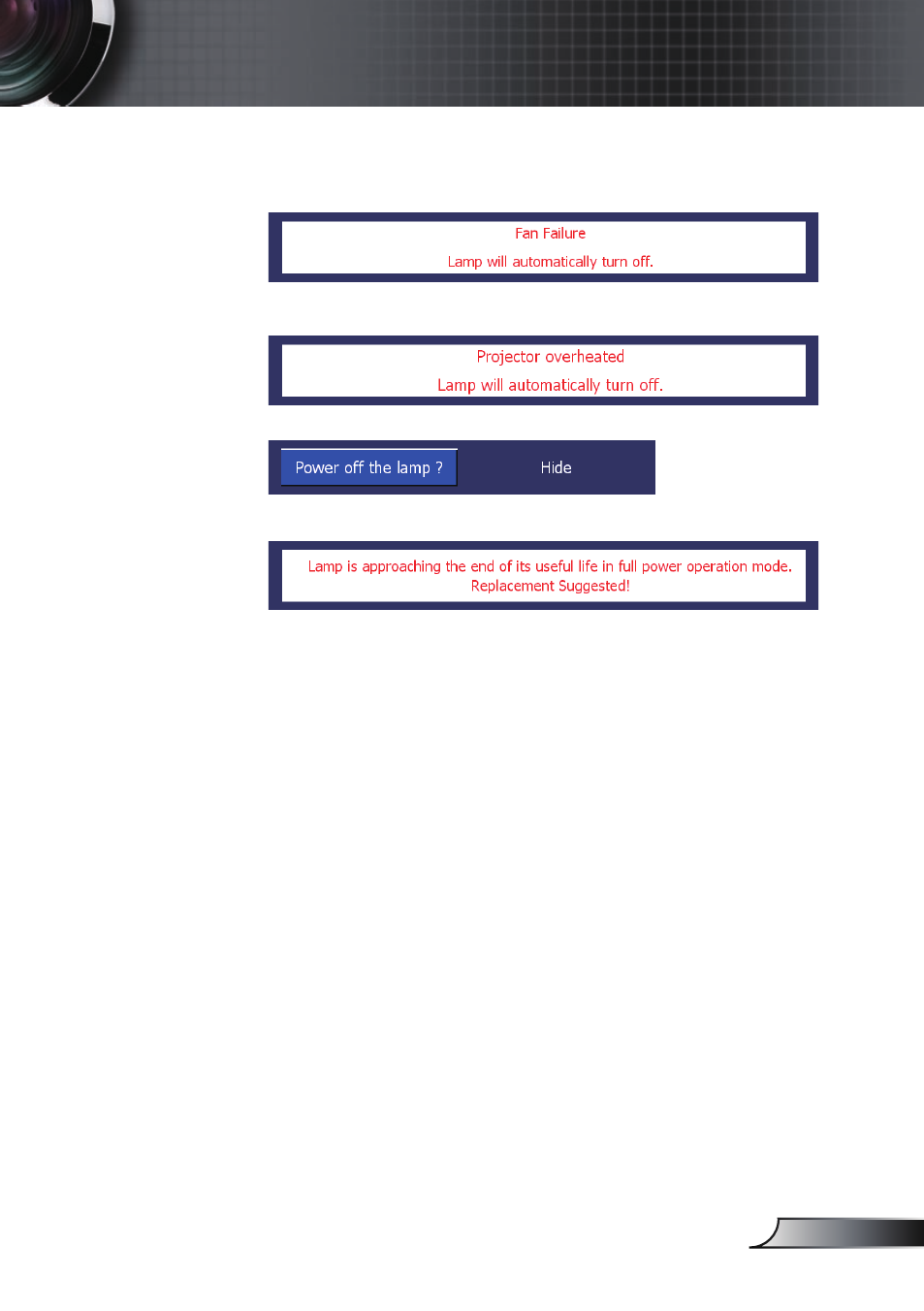 Fan Failure

Lamp will automatically turn off.

Projector overheated

Lamp will automatically turn off.

Power off the lamp ?

Hide

Lamp is approaching the end of its useful life in full power operation mode.
Replacement Suggested!